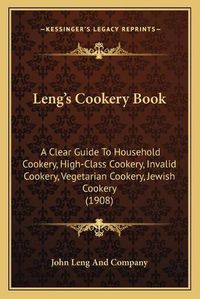 —KESSINGER'S LEGACY REPRINTS—

Leng's Cookery Book

A Clear Guide To Household Cookery, High-Class Cookery, Invalid Cookery, Vegetarian Cookery, Jewish Cookery
(1908)

John Leng And Company